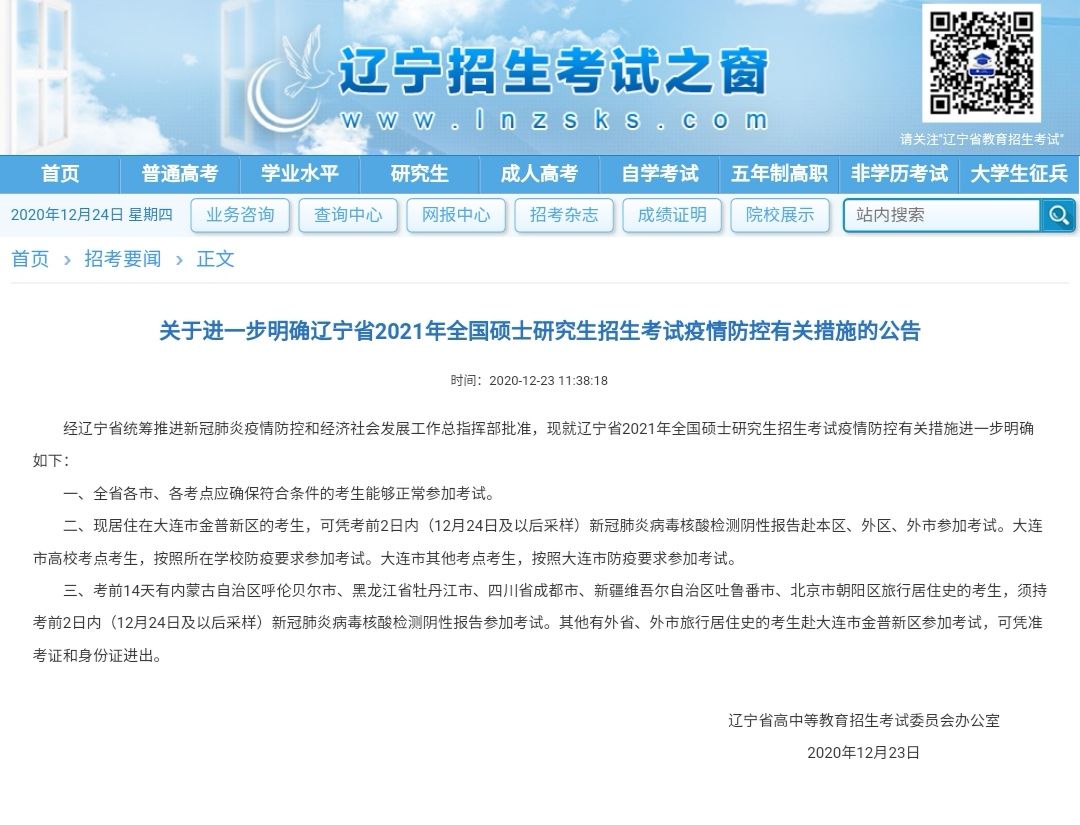 辽宁招生考试之窗
www.lnzsks.com

请关注"辽宁省教育招生考试"

首页 普通高考 学业水平 研究生 成人高考 自学考试 五年制高职 非学历考试 大学生征兵

2020年12月24日 星期四 业务咨询 查询中心 网报中心 招考杂志 成绩证明 院校展示 站内搜索

首页 > 招考要闻 > 正文

关于进一步明确辽宁省2021年全国硕士研究生招生考试疫情防控有关措施的公告

时间：2020-12-23 11:38:18

经辽宁省统筹推进新冠肺炎疫情防控和经济社会发展工作总指挥部批准，现就辽宁省2021年全国硕士研究生招生考试疫情防控有关措施进一步明确如下：

一、全省各市、各考点应确保符合条件的考生能够正常参加考试。

二、现居住在大连市金普新区的考生，可凭考前2日内（12月24日及以后采样）新冠肺炎病毒核酸检测阴性报告赴本区、外区、外市参加考试。大连市高校考点考生，按照所在学校防疫要求参加考试。大连市其他考点考生，按照大连市防疫要求参加考试。

三、考前14天有内蒙古自治区呼伦贝尔市、黑龙江省牡丹江市、四川省成都市、新疆维吾尔自治区吐鲁番市、北京市朝阳区旅行居住史的考生，须持考前2日内（12月24日及以后采样）新冠肺炎病毒核酸检测阴性报告参加考试。其他有外省、外市旅行居住史的考生赴大连市金普新区参加考试，可凭准考证和身份证进出。

辽宁省高中等教育招生考试委员会办公室

2020年12月23日